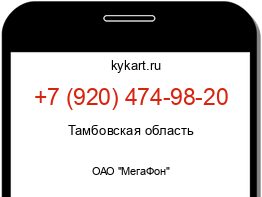 kykart.ru

+7 (920) 474-98-20

Тамбовская область

ОАО "МегаФон"